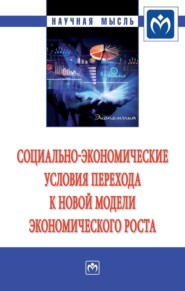 НАУЧНАЯ МЫСЛЬ

Экономика

СОЦИАЛЬНО-ЭКОНОМИЧЕСКИЕ УСЛОВИЯ ПЕРЕХОДА К НОВОЙ МОДЕЛИ ЭКОНОМИЧЕСКОГО РОСТА